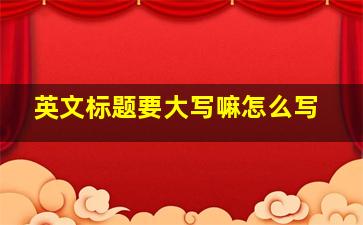 英文标题要大写嘛怎么写